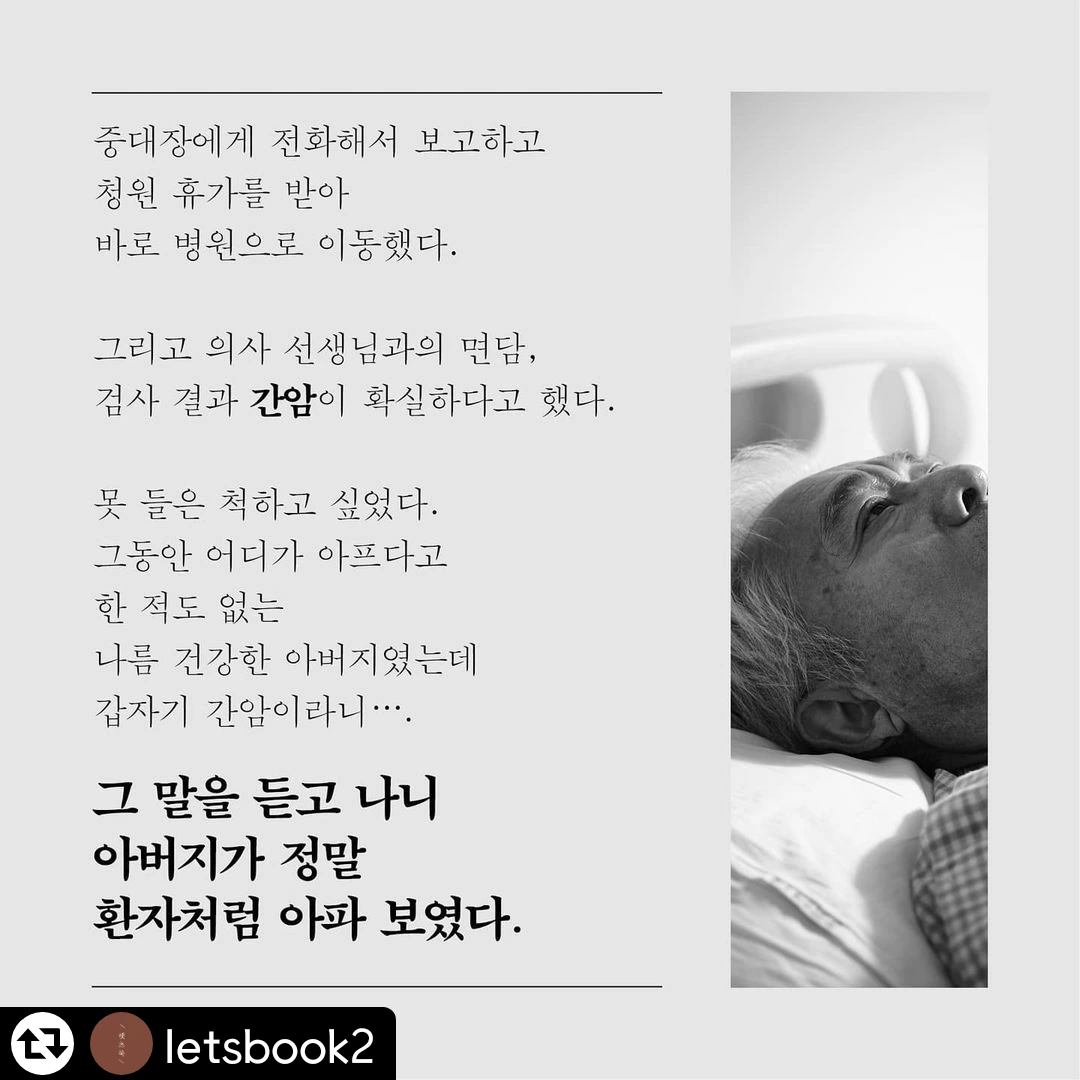 중대장에게 전화해서 보고하고
청원 휴가를 받아
바로 병원으로 이동했다.

그리고 의사 선생님과의 면담,
검사 결과 간암이 확실하다고 했다.

못 들은 척하고 싶었다.
그동안 어디가 아프다고
한 적도 없는
나름 건강한 아버지였는데
갑자기 간암이라니….

그 말을 듣고 나니
아버지가 정말
환자처럼 아파 보였다.

letsbook2